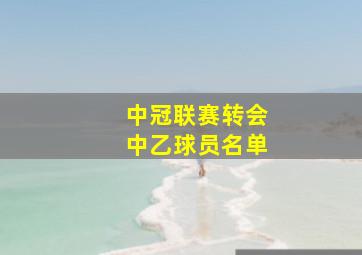 中冠联赛转会
中乙球员名单